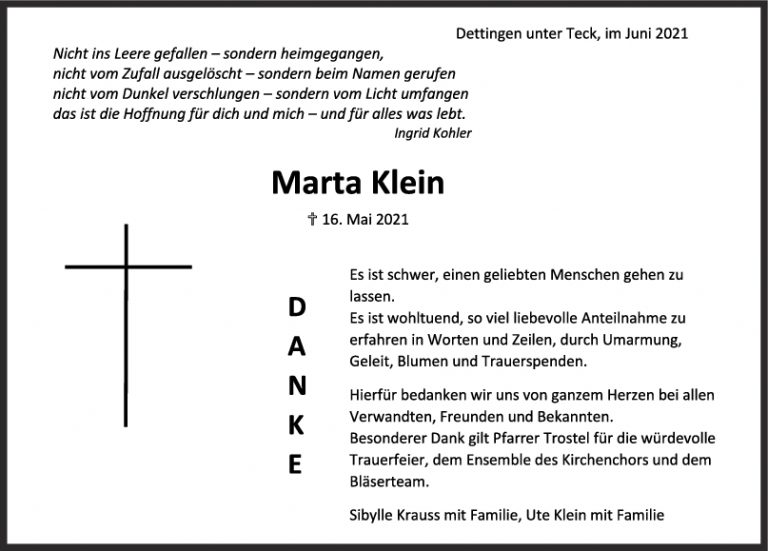 Dettingen unter Teck, im Juni 2021

Nicht ins Leere gefallen – sondern heimgegangen,
nicht vom Zufall ausgelöscht – sondern beim Namen gerufen
nicht vom Dunkel verschlungen – sondern vom Licht umfangen
das ist die Hoffnung für dich und mich – und für alles was lebt.
Ingrid Kohler

Marta Klein

† 16. Mai 2021

D
A
N
K
E

Es ist schwer, einen geliebten Menschen gehen zu lassen.
Es ist wohltuend, so viel liebevolle Anteilnahme zu erfahren in Worten und Zeilen, durch Umarmung, Geleit, Blumen und Trauerspenden.

Hierfür bedanken wir uns von ganzem Herzen bei allen Verwandten, Freunden und Bekannten.
Besonderer Dank gilt Pfarrer Trostel für die würdevolle Trauerfeier, dem Ensemble des Kirchenchors und dem Bläserteam.

Sibylle Krauss mit Familie, Ute Klein mit Familie